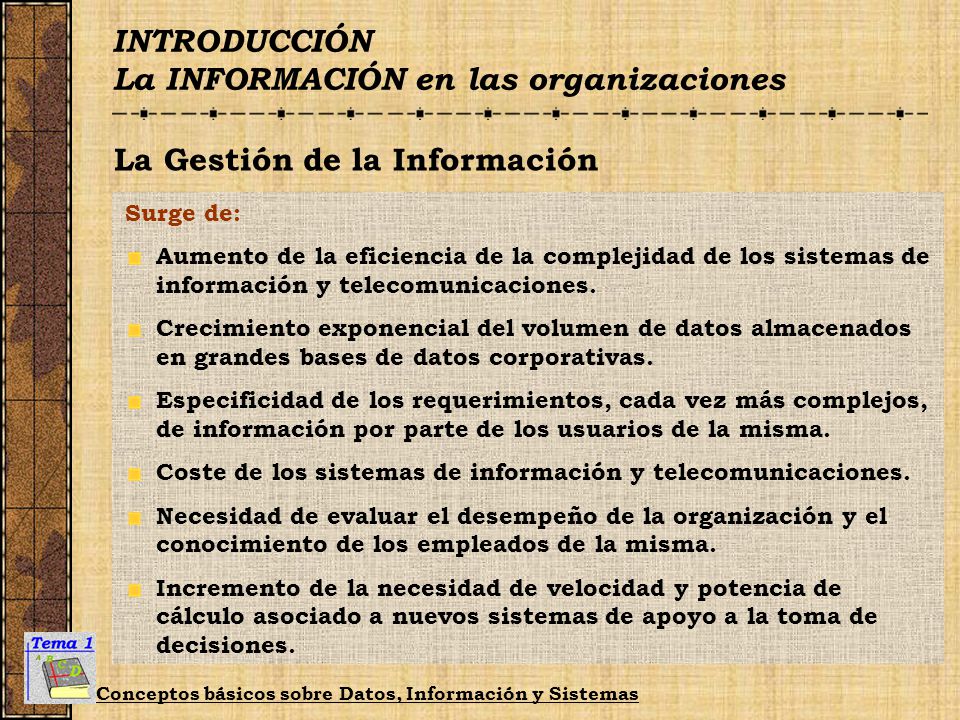 INTRODUCCIÓN
La INFORMACIÓN en las organizaciones

La Gestión de la Información

Surge de:

Aumento de la eficiencia de la complejidad de los sistemas de información y telecomunicaciones.

Crecimiento exponencial del volumen de datos almacenados en grandes bases de datos corporativas.

Especificidad de los requerimientos, cada vez más complejos, de información por parte de los usuarios de la misma.

Coste de los sistemas de información y telecomunicaciones.

Necesidad de evaluar el desempeño de la organización y el conocimiento de los empleados de la misma.

Incremento de la necesidad de velocidad y potencia de cálculo asociado a nuevos sistemas de apoyo a la toma de decisiones.

Tema 1

Conceptos básicos sobre Datos, Información y Sistemas